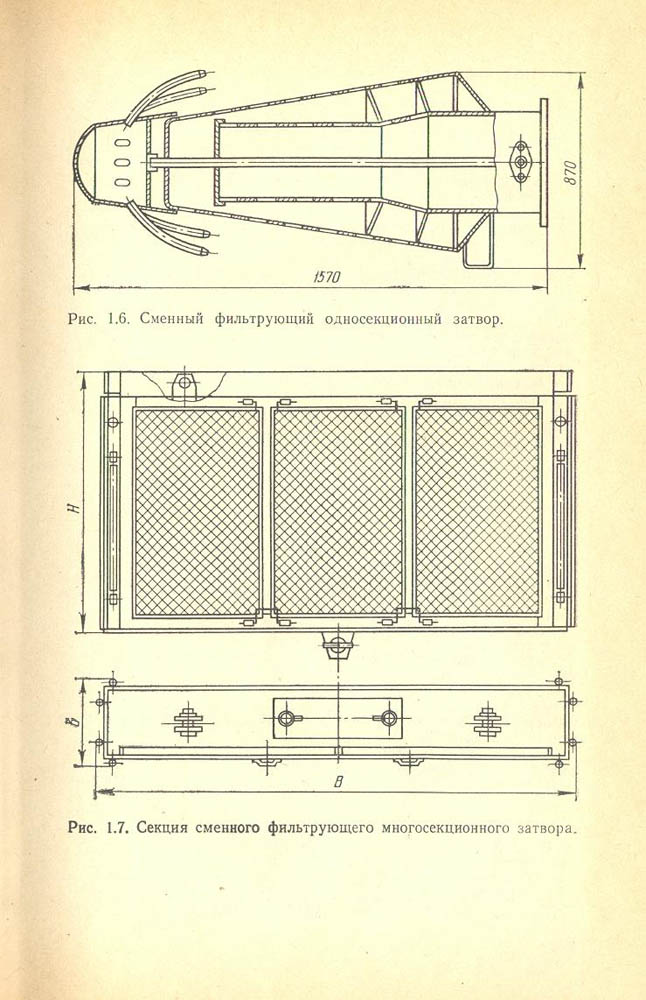 870

1570

Рис. 1.6. Сменный фильтрующий односекционный затвор.

H

b

B

Рис. 1.7. Секция сменного фильтрующего многосекционного затвора.